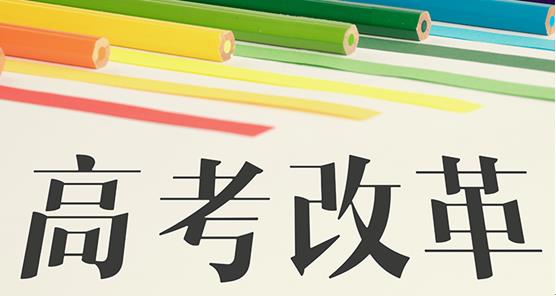 高考改革